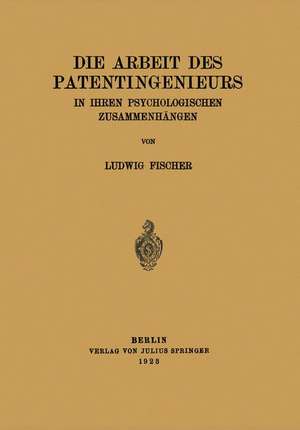 DIE ARBEIT DES PATENTINGENIEURS
IN IHREN PSYCHOLOGISCHEN ZUSAMMENHÄNGEN

VON

LUDWIG FISCHER

BERLIN
VERLAG VON JULIUS SPRINGER
1923